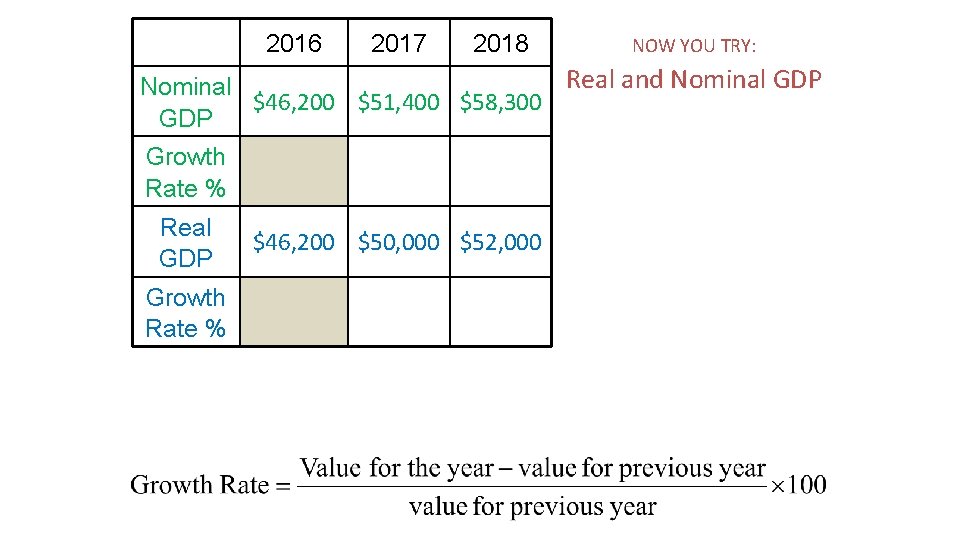 | | 2016 | 2017 | 2018 |
|---|---|---|---|
| Nominal GDP | \$46,200 | \$51,400 | \$58,300 |
| Growth Rate % | | | |
| Real GDP | \$46,200 | \$50,000 | \$52,000 |
| Growth Rate % | | | |

NOW YOU TRY:

Real and Nominal GDP

$\text{Growth Rate} = \frac{\text{Value for the year} - \text{value for previous year}}{\text{value for previous year}} \times 100$